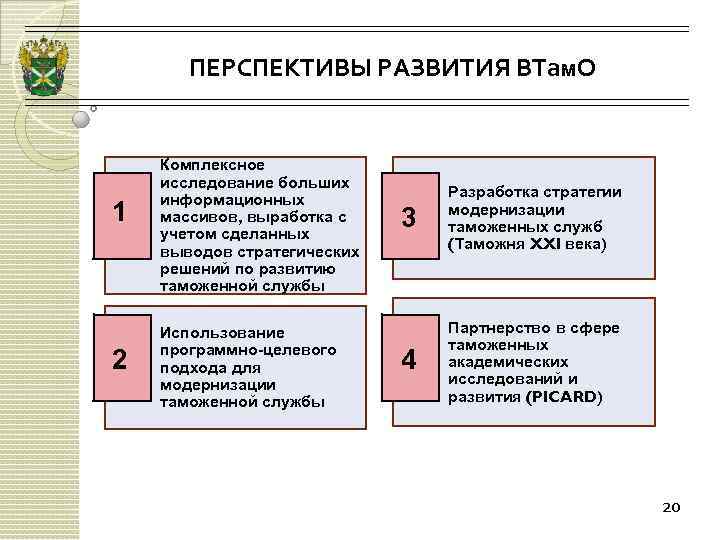 ПЕРСПЕКТИВЫ РАЗВИТИЯ ВТамО

1

Комплексное исследование больших информационных массивов, выработка с учетом сделанных выводов стратегических решений по развитию таможенной службы

2

Использование программно-целевого подхода для модернизации таможенной службы

3

Разработка стратегии модернизации таможенных служб (Таможня XXI века)

4

Партнерство в сфере таможенных академических исследований и развития (PICARD)

20